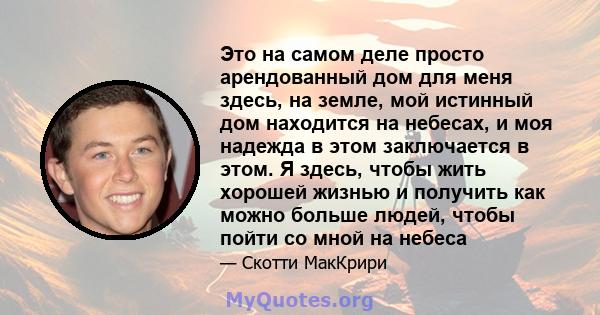 Это на самом деле просто арендованный дом для меня здесь, на земле, мой истинный дом находится на небесах, и моя надежда в этом заключается в этом. Я здесь, чтобы жить хорошей жизнью и получить как можно больше людей, чтобы пойти со мной на небеса

— Скотти МакКрири

MyQuotes.org